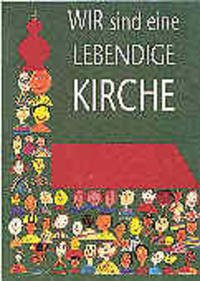 WIR sind eine
LEBENDIGE
KIRCHE